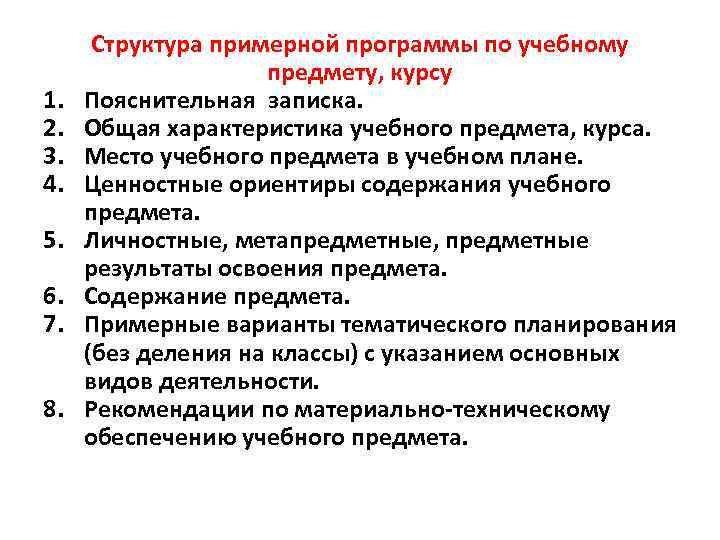 Структура примерной программы по учебному предмету, курсу

1. Пояснительная записка.
2. Общая характеристика учебного предмета, курса.
3. Место учебного предмета в учебном плане.
4. Ценностные ориентиры содержания учебного предмета.
5. Личностные, метапредметные, предметные результаты освоения предмета.
6. Содержание предмета.
7. Примерные варианты тематического планирования (без деления на классы) с указанием основных видов деятельности.
8. Рекомендации по материально-техническому обеспечению учебного предмета.